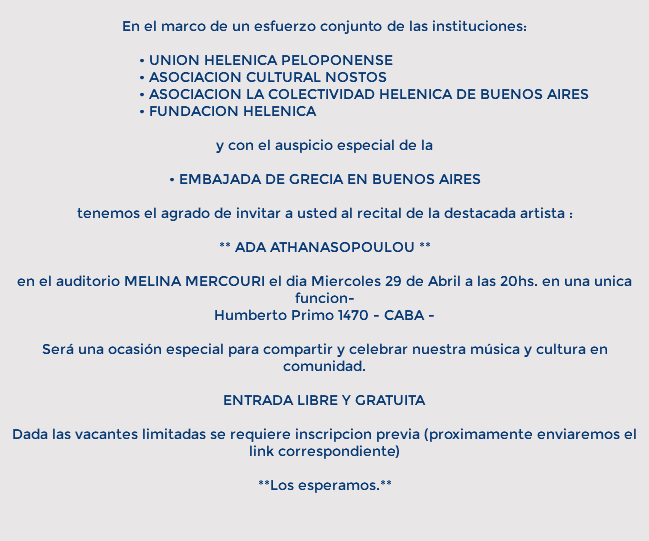 En el marco de un esfuerzo conjunto de las instituciones:

• UNION HELENICA PELOPONENSE
• ASOCIACION CULTURAL NOSTOS
• ASOCIACION LA COLECTIVIDAD HELENICA DE BUENOS AIRES
• FUNDACION HELENICA

y con el auspicio especial de la

• EMBAJADA DE GRECIA EN BUENOS AIRES

tenemos el agrado de invitar a usted al recital de la destacada artista :

** ADA ATHANASOPOULOU **

en el auditorio MELINA MERCOURI el dia Miercoles 29 de Abril a las 20hs. en una unica funcion-
Humberto Primo 1470 - CABA -

Será una ocasión especial para compartir y celebrar nuestra música y cultura en comunidad.

ENTRADA LIBRE Y GRATUITA

Dada las vacantes limitadas se requiere inscripcion previa (proximamente enviaremos el link correspondiente)

**Los esperamos.**